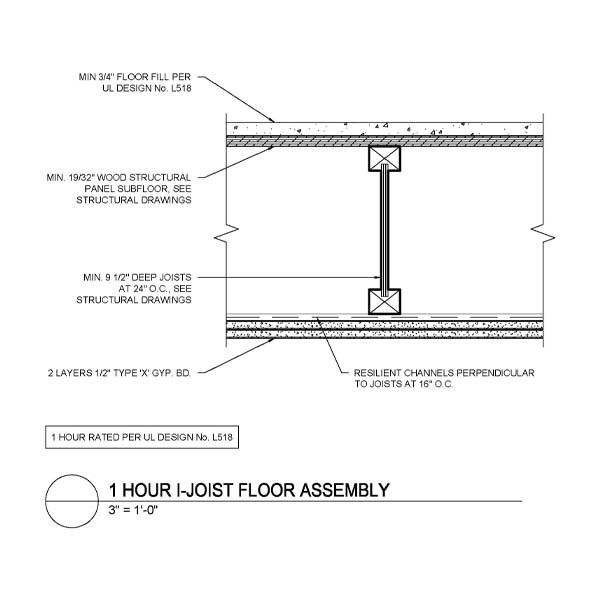 MIN 3/4" FLOOR FILL PER UL DESIGN No. L518

MIN. 19/32" WOOD STRUCTURAL PANEL SUBFLOOR, SEE STRUCTURAL DRAWINGS

MIN. 9 1/2" DEEP JOISTS AT 24" O.C., SEE STRUCTURAL DRAWINGS

2 LAYERS 1/2" TYPE 'X' GYP. BD.

RESILIENT CHANNELS PERPENDICULAR TO JOISTS AT 16" O.C.

1 HOUR RATED PER UL DESIGN No. L518

1 HOUR I-JOIST FLOOR ASSEMBLY
3" = 1'-0"